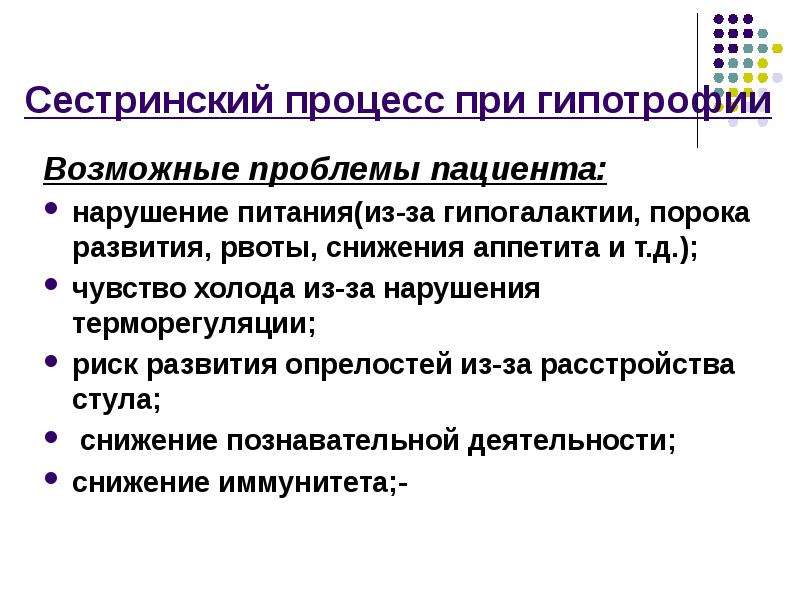 Сестринский процесс при гипотрофии

Возможные проблемы пациента:

• нарушение питания(из-за гипогалактии, порока развития, рвоты, снижения аппетита и т.д.);
• чувство холода из-за нарушения терморегуляции;
• риск развития опрелостей из-за расстройства стула;
• снижение познавательной деятельности;
• снижение иммунитета;-